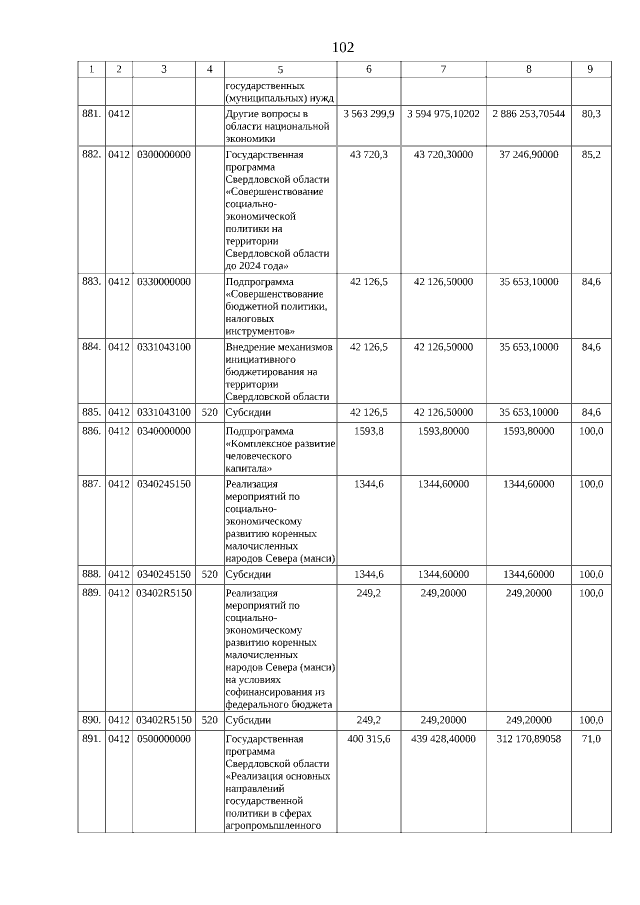 102

| 1 | 2 | 3 | 4 | 5 | 6 | 7 | 8 | 9 |
|---|---|---|---|---|---|---|---|---|
| | | | | государственных (муниципальных) нужд | | | | |
| 881. | 0412 | | | Другие вопросы в области национальной экономики | 3 563 299,9 | 3 594 975,10202 | 2 886 253,70544 | 80,3 |
| 882. | 0412 | 0300000000 | | Государственная программа Свердловской области «Совершенствование социально-экономической политики на территории Свердловской области до 2024 года» | 43 720,3 | 43 720,30000 | 37 246,90000 | 85,2 |
| 883. | 0412 | 0330000000 | | Подпрограмма «Совершенствование бюджетной политики, налоговых инструментов» | 42 126,5 | 42 126,50000 | 35 653,10000 | 84,6 |
| 884. | 0412 | 0331043100 | | Внедрение механизмов инициативного бюджетирования на территории Свердловской области | 42 126,5 | 42 126,50000 | 35 653,10000 | 84,6 |
| 885. | 0412 | 0331043100 | 520 | Субсидии | 42 126,5 | 42 126,50000 | 35 653,10000 | 84,6 |
| 886. | 0412 | 0340000000 | | Подпрограмма «Комплексное развитие человеческого капитала» | 1593,8 | 1593,80000 | 1593,80000 | 100,0 |
| 887. | 0412 | 0340245150 | | Реализация мероприятий по социально-экономическому развитию коренных малочисленных народов Севера (манси) | 1344,6 | 1344,60000 | 1344,60000 | 100,0 |
| 888. | 0412 | 0340245150 | 520 | Субсидии | 1344,6 | 1344,60000 | 1344,60000 | 100,0 |
| 889. | 0412 | 03402R5150 | | Реализация мероприятий по социально-экономическому развитию коренных малочисленных народов Севера (манси) на условиях софинансирования из федерального бюджета | 249,2 | 249,20000 | 249,20000 | 100,0 |
| 890. | 0412 | 03402R5150 | 520 | Субсидии | 249,2 | 249,20000 | 249,20000 | 100,0 |
| 891. | 0412 | 0500000000 | | Государственная программа Свердловской области «Реализация основных направлений государственной политики в сферах агропромышленного | 400 315,6 | 439 428,40000 | 312 170,89058 | 71,0 |